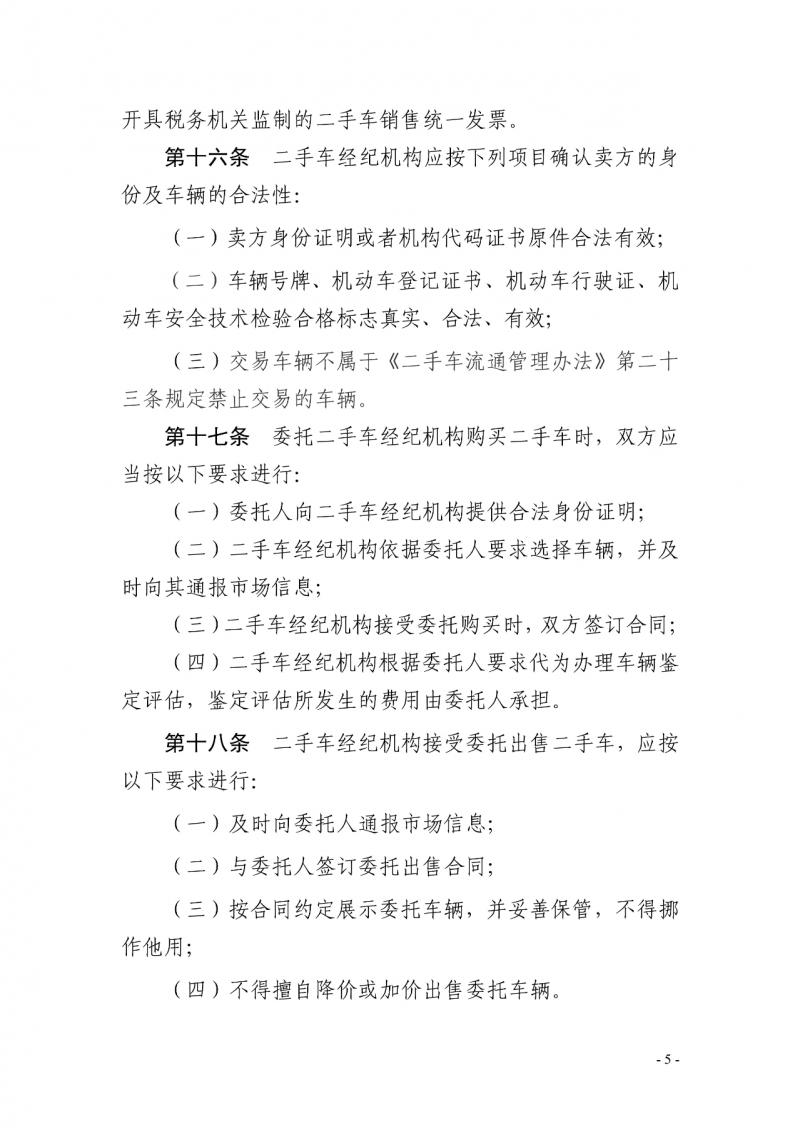 开具税务机关监制的二手车销售统一发票。

第十六条　二手车经纪机构应按下列项目确认卖方的身份及车辆的合法性：

（一）卖方身份证明或者机构代码证书原件合法有效；

（二）车辆号牌、机动车登记证书、机动车行驶证、机动车安全技术检验合格标志真实、合法、有效；

（三）交易车辆不属于《二手车流通管理办法》第二十三条规定禁止交易的车辆。

第十七条　委托二手车经纪机构购买二手车时，双方应当按以下要求进行：

（一）委托人向二手车经纪机构提供合法身份证明；

（二）二手车经纪机构依据委托人要求选择车辆，并及时向其通报市场信息；

（三）二手车经纪机构接受委托购买时，双方签订合同；

（四）二手车经纪机构根据委托人要求代为办理车辆鉴定评估，鉴定评估所发生的费用由委托人承担。

第十八条　二手车经纪机构接受委托出售二手车，应按以下要求进行：

（一）及时向委托人通报市场信息；

（二）与委托人签订委托出售合同；

（三）按合同约定展示委托车辆，并妥善保管，不得挪作他用；

（四）不得擅自降价或加价出售委托车辆。

- 5 -